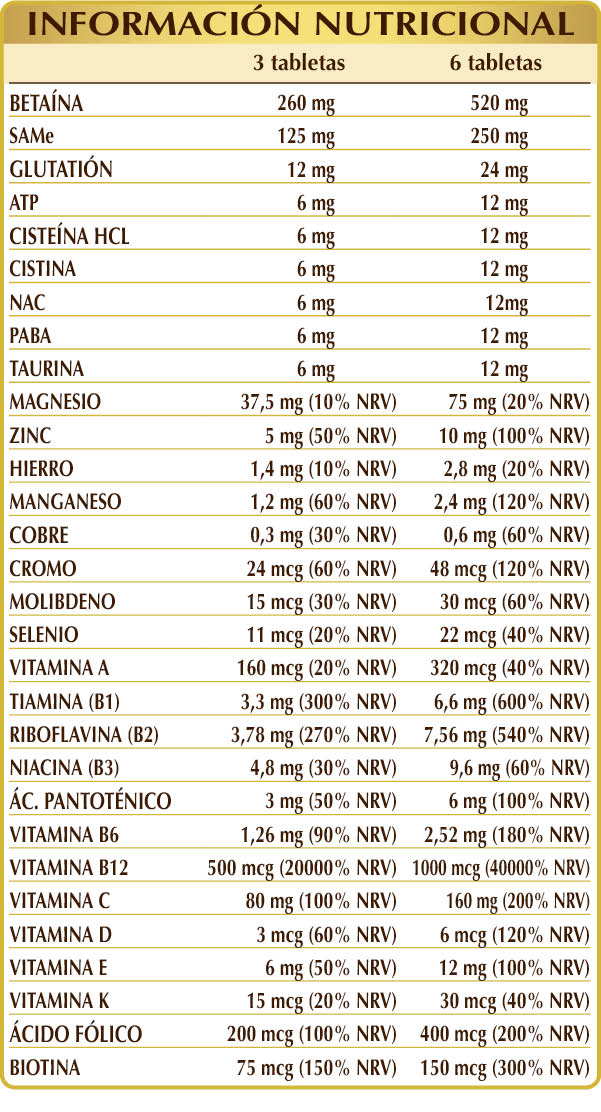 INFORMACIÓN NUTRICIONAL

| | 3 tabletas | 6 tabletas |
|---|---|---|
| BETAÍNA | 260 mg | 520 mg |
| SAMe | 125 mg | 250 mg |
| GLUTATIÓN | 12 mg | 24 mg |
| ATP | 6 mg | 12 mg |
| CISTEÍNA HCL | 6 mg | 12 mg |
| CISTINA | 6 mg | 12 mg |
| NAC | 6 mg | 12mg |
| PABA | 6 mg | 12 mg |
| TAURINA | 6 mg | 12 mg |
| MAGNESIO | 37,5 mg (10% NRV) | 75 mg (20% NRV) |
| ZINC | 5 mg (50% NRV) | 10 mg (100% NRV) |
| HIERRO | 1,4 mg (10% NRV) | 2,8 mg (20% NRV) |
| MANGANESO | 1,2 mg (60% NRV) | 2,4 mg (120% NRV) |
| COBRE | 0,3 mg (30% NRV) | 0,6 mg (60% NRV) |
| CROMO | 24 mcg (60% NRV) | 48 mcg (120% NRV) |
| MOLIBDENO | 15 mcg (30% NRV) | 30 mcg (60% NRV) |
| SELENIO | 11 mcg (20% NRV) | 22 mcg (40% NRV) |
| VITAMINA A | 160 mcg (20% NRV) | 320 mcg (40% NRV) |
| TIAMINA (B1) | 3,3 mg (300% NRV) | 6,6 mg (600% NRV) |
| RIBOFLAVINA (B2) | 3,78 mg (270% NRV) | 7,56 mg (540% NRV) |
| NIACINA (B3) | 4,8 mg (30% NRV) | 9,6 mg (60% NRV) |
| ÁC. PANTOTÉNICO | 3 mg (50% NRV) | 6 mg (100% NRV) |
| VITAMINA B6 | 1,26 mg (90% NRV) | 2,52 mg (180% NRV) |
| VITAMINA B12 | 500 mcg (20000% NRV) | 1000 mcg (40000% NRV) |
| VITAMINA C | 80 mg (100% NRV) | 160 mg (200% NRV) |
| VITAMINA D | 3 mcg (60% NRV) | 6 mcg (120% NRV) |
| VITAMINA E | 6 mg (50% NRV) | 12 mg (100% NRV) |
| VITAMINA K | 15 mcg (20% NRV) | 30 mcg (40% NRV) |
| ÁCIDO FÓLICO | 200 mcg (100% NRV) | 400 mcg (200% NRV) |
| BIOTINA | 75 mcg (150% NRV) | 150 mcg (300% NRV) |